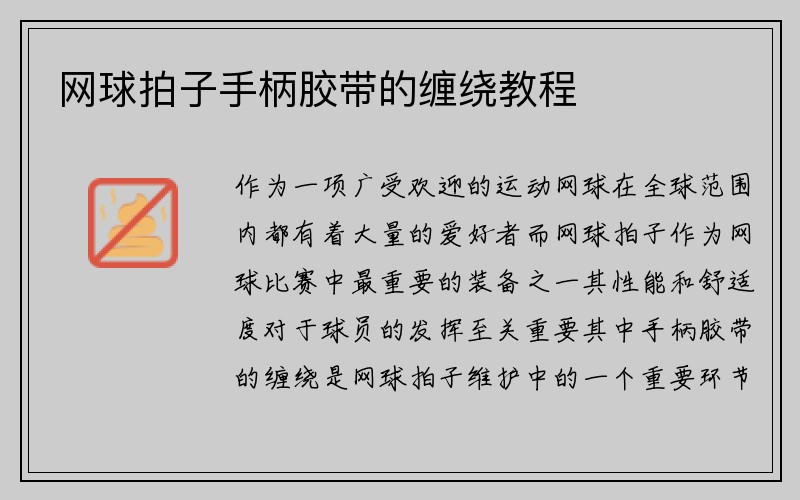 网球拍子手柄胶带的缠绕教程

作为一项广受欢迎的运动网球在全球范围内都有着大量的爱好者而网球拍子作为网球比赛中最重要的装备之一其性能和舒适度对于球员的发挥至关重要其中手柄胶带的缠绕是网球拍子维护中的一个重要环节